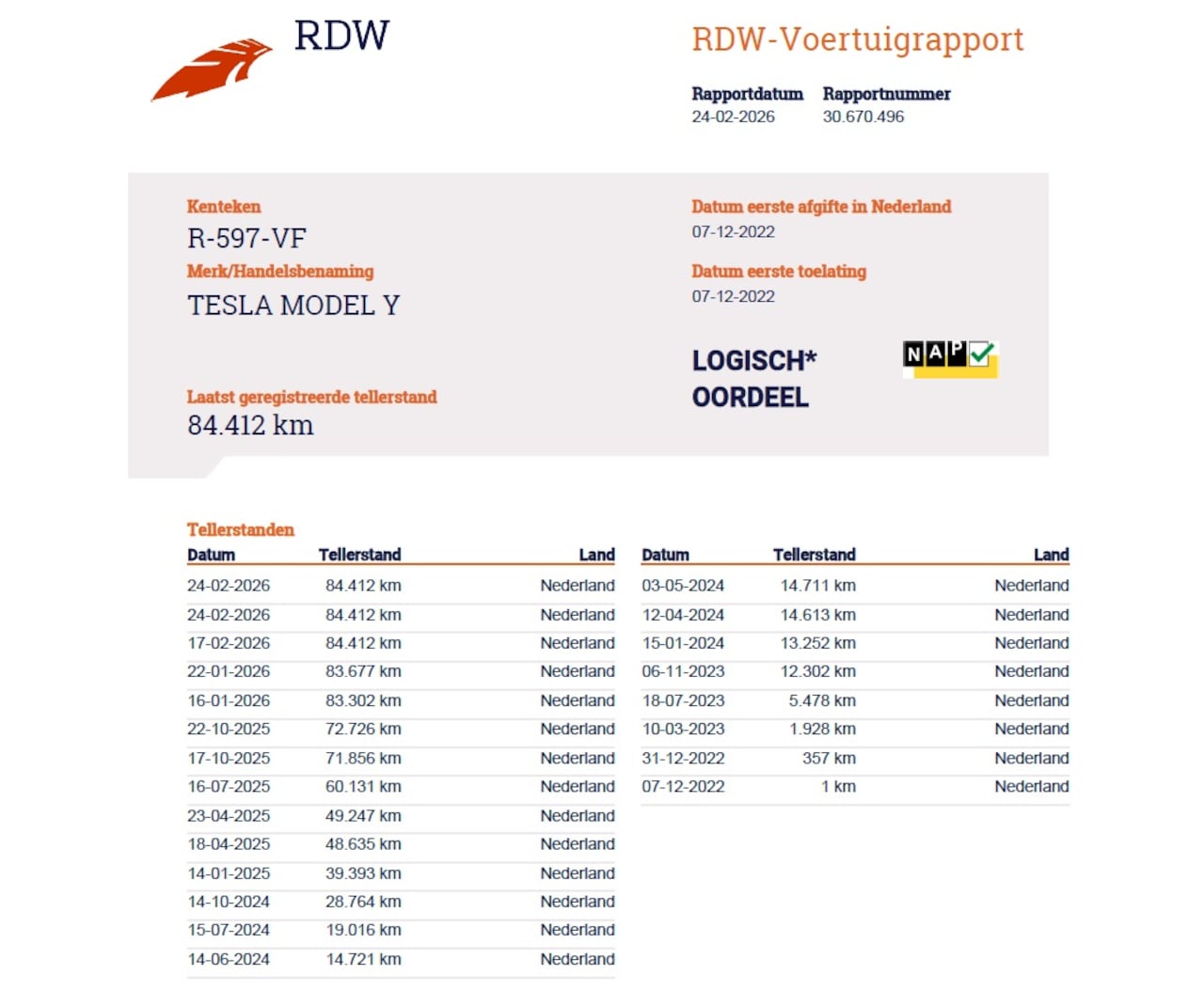 RDW

RDW-Voertuigrapport

Rapportdatum
24-02-2026

Rapportnummer
30.670.496

Kenteken
R-597-VF

Merk/Handelsbenaming
TESLA MODEL Y

Laatst geregistreerde tellerstand
84.412 km

Datum eerste afgifte in Nederland
07-12-2022

Datum eerste toelating
07-12-2022

LOGISCH*
OORDEEL

NAP

Tellerstanden

| Datum | Tellerstand | Land |
|---|---|---|
| 24-02-2026 | 84.412 km | Nederland |
| 24-02-2026 | 84.412 km | Nederland |
| 17-02-2026 | 84.412 km | Nederland |
| 22-01-2026 | 83.677 km | Nederland |
| 16-01-2026 | 83.302 km | Nederland |
| 22-10-2025 | 72.726 km | Nederland |
| 17-10-2025 | 71.856 km | Nederland |
| 16-07-2025 | 60.131 km | Nederland |
| 23-04-2025 | 49.247 km | Nederland |
| 18-04-2025 | 48.635 km | Nederland |
| 14-01-2025 | 39.393 km | Nederland |
| 14-10-2024 | 28.764 km | Nederland |
| 15-07-2024 | 19.016 km | Nederland |
| 14-06-2024 | 14.721 km | Nederland |

| Datum | Tellerstand | Land |
|---|---|---|
| 03-05-2024 | 14.711 km | Nederland |
| 12-04-2024 | 14.613 km | Nederland |
| 15-01-2024 | 13.252 km | Nederland |
| 06-11-2023 | 12.302 km | Nederland |
| 18-07-2023 | 5.478 km | Nederland |
| 10-03-2023 | 1.928 km | Nederland |
| 31-12-2022 | 357 km | Nederland |
| 07-12-2022 | 1 km | Nederland |